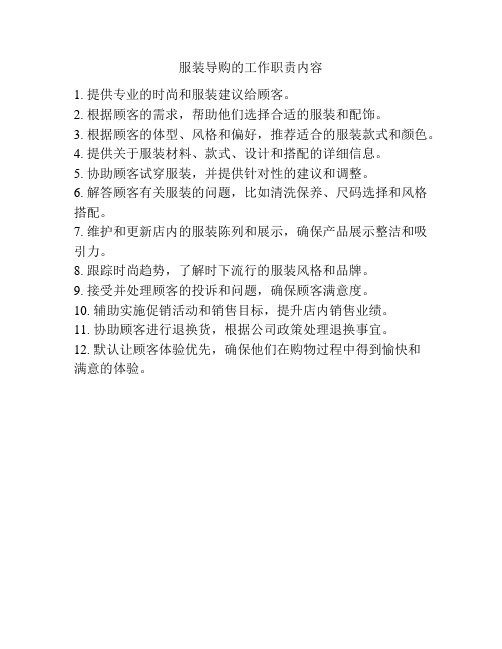 服装导购的工作职责内容

1. 提供专业的时尚和服装建议给顾客。
2. 根据顾客的需求，帮助他们选择合适的服装和配饰。
3. 根据顾客的体型、风格和偏好，推荐适合的服装款式和颜色。
4. 提供关于服装材料、款式、设计和搭配的详细信息。
5. 协助顾客试穿服装，并提供针对性的建议和调整。
6. 解答顾客有关服装的问题，比如清洗保养、尺码选择和风格搭配。
7. 维护和更新店内的服装陈列和展示，确保产品展示整洁和吸引力。
8. 跟踪时尚趋势，了解时下流行的服装风格和品牌。
9. 接受并处理顾客的投诉和问题，确保顾客满意度。
10. 辅助实施促销活动和销售目标，提升店内销售业绩。
11. 协助顾客进行退换货，根据公司政策处理退换事宜。
12. 默认让顾客体验优先，确保他们在购物过程中得到愉快和满意的体验。